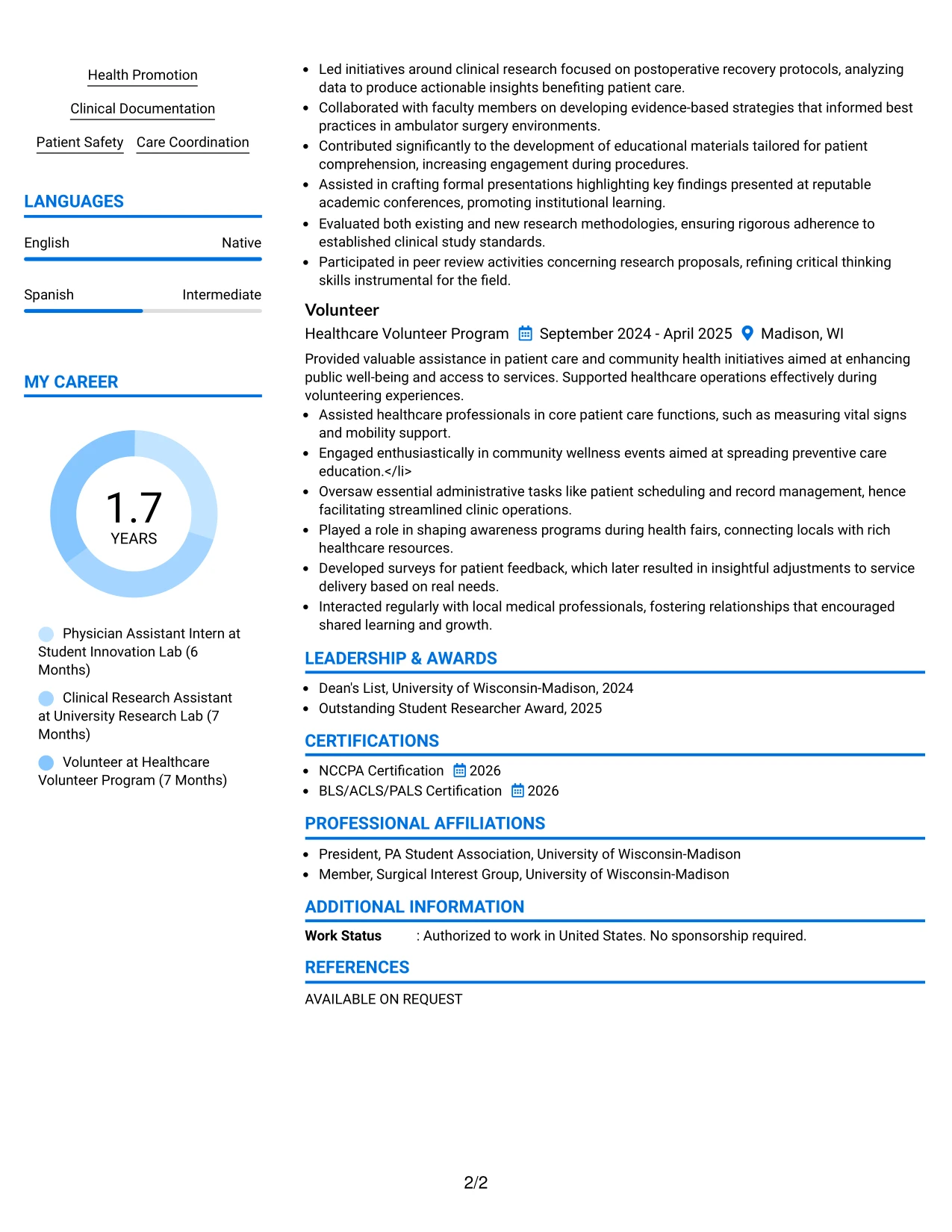 Health Promotion

Clinical Documentation

Patient Safety Care Coordination

LANGUAGES

English Native

Spanish Intermediate

MY CAREER

1.7
YEARS

Physician Assistant Intern at Student Innovation Lab (6 Months)

Clinical Research Assistant at University Research Lab (7 Months)

Volunteer at Healthcare Volunteer Program (7 Months)

• Led initiatives around clinical research focused on postoperative recovery protocols, analyzing data to produce actionable insights benefiting patient care.
• Collaborated with faculty members on developing evidence-based strategies that informed best practices in ambulator surgery environments.
• Contributed significantly to the development of educational materials tailored for patient comprehension, increasing engagement during procedures.
• Assisted in crafting formal presentations highlighting key findings presented at reputable academic conferences, promoting institutional learning.
• Evaluated both existing and new research methodologies, ensuring rigorous adherence to established clinical study standards.
• Participated in peer review activities concerning research proposals, refining critical thinking skills instrumental for the field.

Volunteer
Healthcare Volunteer Program September 2024 - April 2025 Madison, WI

Provided valuable assistance in patient care and community health initiatives aimed at enhancing public well-being and access to services. Supported healthcare operations effectively during volunteering experiences.
• Assisted healthcare professionals in core patient care functions, such as measuring vital signs and mobility support.
• Engaged enthusiastically in community wellness events aimed at spreading preventive care education.</li>
• Oversaw essential administrative tasks like patient scheduling and record management, hence facilitating streamlined clinic operations.
• Played a role in shaping awareness programs during health fairs, connecting locals with rich healthcare resources.
• Developed surveys for patient feedback, which later resulted in insightful adjustments to service delivery based on real needs.
• Interacted regularly with local medical professionals, fostering relationships that encouraged shared learning and growth.

LEADERSHIP & AWARDS

• Dean's List, University of Wisconsin-Madison, 2024
• Outstanding Student Researcher Award, 2025

CERTIFICATIONS

• NCCPA Certification 2026
• BLS/ACLS/PALS Certification 2026

PROFESSIONAL AFFILIATIONS

• President, PA Student Association, University of Wisconsin-Madison
• Member, Surgical Interest Group, University of Wisconsin-Madison

ADDITIONAL INFORMATION

Work Status : Authorized to work in United States. No sponsorship required.

REFERENCES

AVAILABLE ON REQUEST

2/2